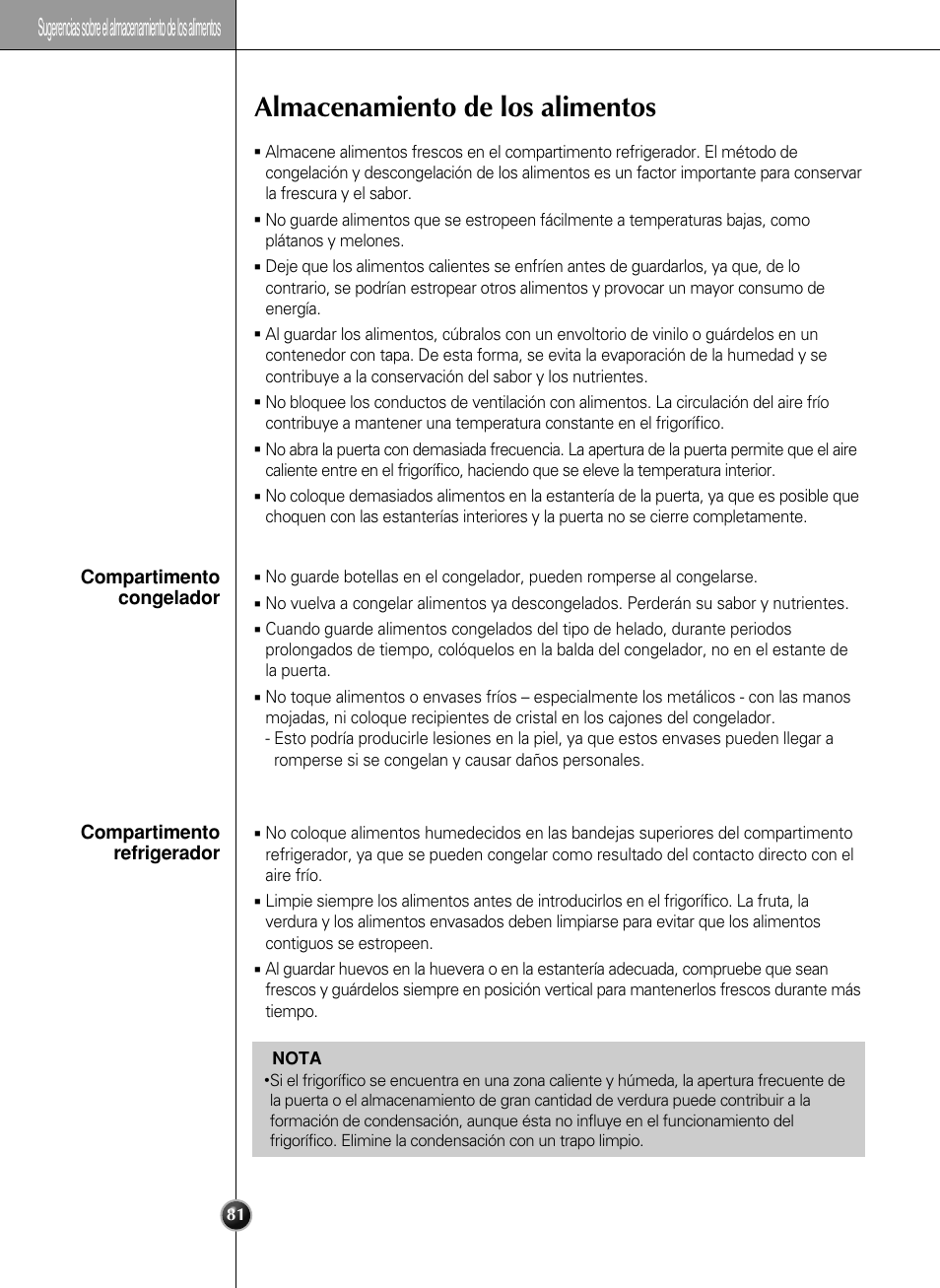 Sugerencias sobre el almacenamiento de los alimentos

Almacenamiento de los alimentos

▪ Almacene alimentos frescos en el compartimento refrigerador. El método de congelación y descongelación de los alimentos es un factor importante para conservar la frescura y el sabor.

▪ No guarde alimentos que se estropeen fácilmente a temperaturas bajas, como plátanos y melones.

▪ Deje que los alimentos calientes se enfríen antes de guardarlos, ya que, de lo contrario, se podrían estropear otros alimentos y provocar un mayor consumo de energía.

▪ Al guardar los alimentos, cúbralos con un envoltorio de vinilo o guárdelos en un contenedor con tapa. De esta forma, se evita la evaporación de la humedad y se contribuye a la conservación del sabor y los nutrientes.

▪ No bloquee los conductos de ventilación con alimentos. La circulación del aire frío contribuye a mantener una temperatura constante en el frigorífico.

▪ No abra la puerta con demasiada frecuencia. La apertura de la puerta permite que el aire caliente entre en el frigorífico, haciendo que se eleve la temperatura interior.

▪ No coloque demasiados alimentos en la estantería de la puerta, ya que es posible que choquen con las estanterías interiores y la puerta no se cierre completamente.

Compartimento congelador

▪ No guarde botellas en el congelador, pueden romperse al congelarse.

▪ No vuelva a congelar alimentos ya descongelados. Perderán su sabor y nutrientes.

▪ Cuando guarde alimentos congelados del tipo de helado, durante periodos prolongados de tiempo, colóquelos en la balda del congelador, no en el estante de la puerta.

▪ No toque alimentos o envases fríos – especialmente los metálicos - con las manos mojadas, ni coloque recipientes de cristal en los cajones del congelador.
- Esto podría producirle lesiones en la piel, ya que estos envases pueden llegar a romperse si se congelan y causar daños personales.

Compartimento refrigerador

▪ No coloque alimentos humedecidos en las bandejas superiores del compartimento refrigerador, ya que se pueden congelar como resultado del contacto directo con el aire frío.

▪ Limpie siempre los alimentos antes de introducirlos en el frigorífico. La fruta, la verdura y los alimentos envasados deben limpiarse para evitar que los alimentos contiguos se estropeen.

▪ Al guardar huevos en la huevera o en la estantería adecuada, compruebe que sean frescos y guárdelos siempre en posición vertical para mantenerlos frescos durante más tiempo.

NOTA
•Si el frigorífico se encuentra en una zona caliente y húmeda, la apertura frecuente de la puerta o el almacenamiento de gran cantidad de verdura puede contribuir a la formación de condensación, aunque ésta no influye en el funcionamiento del frigorífico. Elimine la condensación con un trapo limpio.

81